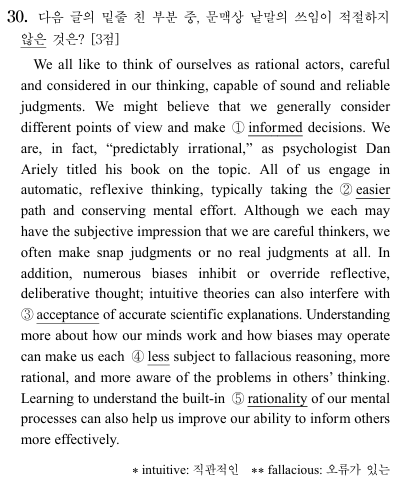 30. 다음 글의 밑줄 친 부분 중, 문맥상 낱말의 쓰임이 적절하지 않은 것은? [3점]

We all like to think of ourselves as rational actors, careful and considered in our thinking, capable of sound and reliable judgments. We might believe that we generally consider different points of view and make ① informed decisions. We are, in fact, "predictably irrational," as psychologist Dan Ariely titled his book on the topic. All of us engage in automatic, reflexive thinking, typically taking the ② easier path and conserving mental effort. Although we each may have the subjective impression that we are careful thinkers, we often make snap judgments or no real judgments at all. In addition, numerous biases inhibit or override reflective, deliberative thought; intuitive theories can also interfere with ③ acceptance of accurate scientific explanations. Understanding more about how our minds work and how biases may operate can make us each ④ less subject to fallacious reasoning, more rational, and more aware of the problems in others' thinking. Learning to understand the built-in ⑤ rationality of our mental processes can also help us improve our ability to inform others more effectively.

* intuitive: 직관적인 ** fallacious: 오류가 있는